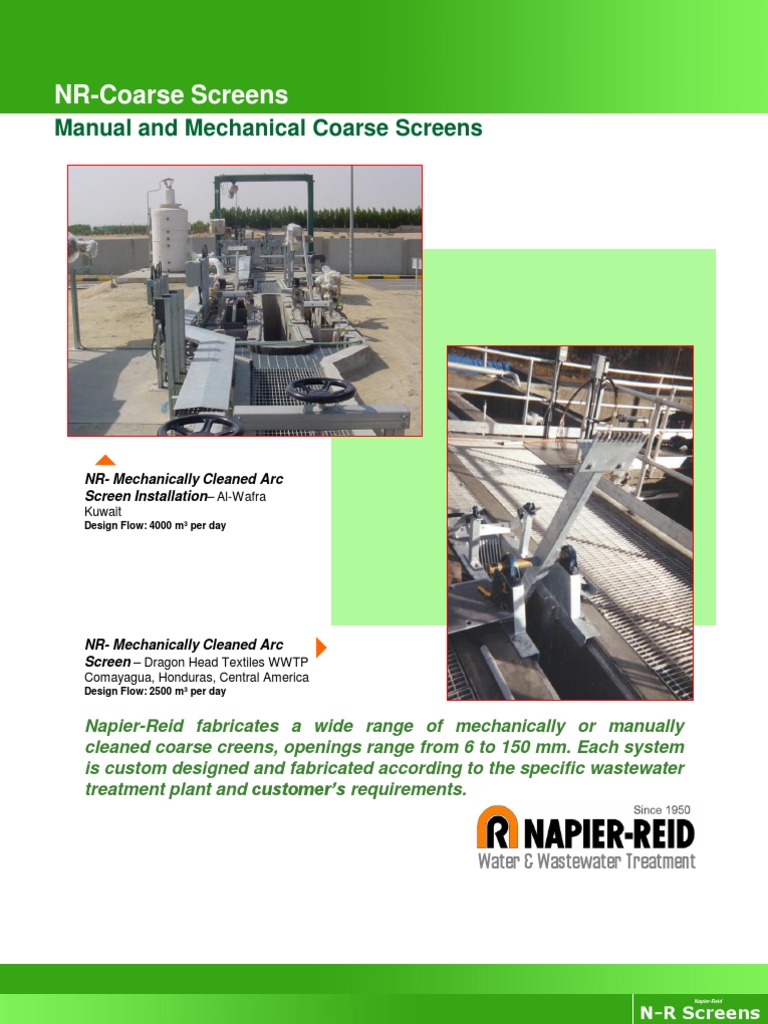 NR-Coarse Screens

Manual and Mechanical Coarse Screens

NR- Mechanically Cleaned Arc Screen Installation– Al-Wafra Kuwait
Design Flow: 4000 m³ per day

NR- Mechanically Cleaned Arc Screen – Dragon Head Textiles WWTP Comayagua, Honduras, Central America
Design Flow: 2500 m³ per day

Napier-Reid fabricates a wide range of mechanically or manually cleaned coarse creens, openings range from 6 to 150 mm. Each system is custom designed and fabricated according to the specific wastewater treatment plant and customer's requirements.

Since 1950
NAPIER-REID
Water & Wastewater Treatment

Napier-Reid
N-R Screens